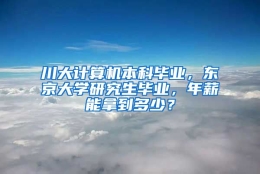 川大计算机本科毕业，东京大学研究生毕业，年薪能拿到多少？